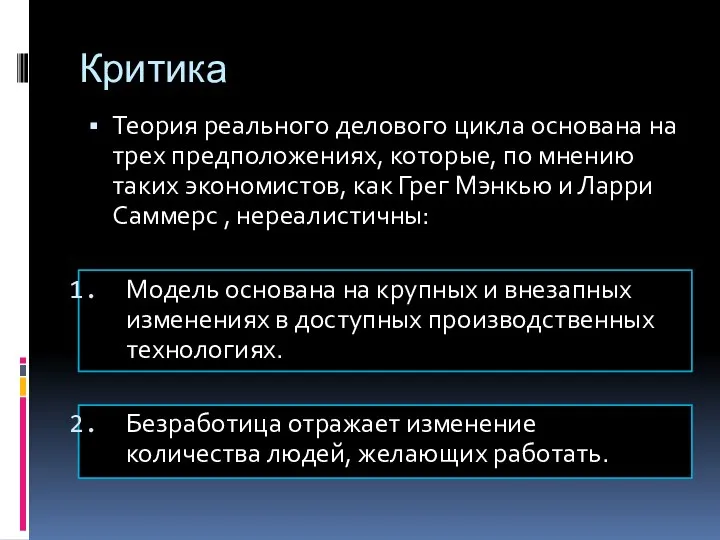 Критика

▪ Теория реального делового цикла основана на трех предположениях, которые, по мнению таких экономистов, как Грег Мэнкью и Ларри Саммерс , нереалистичны:

1. Модель основана на крупных и внезапных изменениях в доступных производственных технологиях.

2. Безработица отражает изменение количества людей, желающих работать.